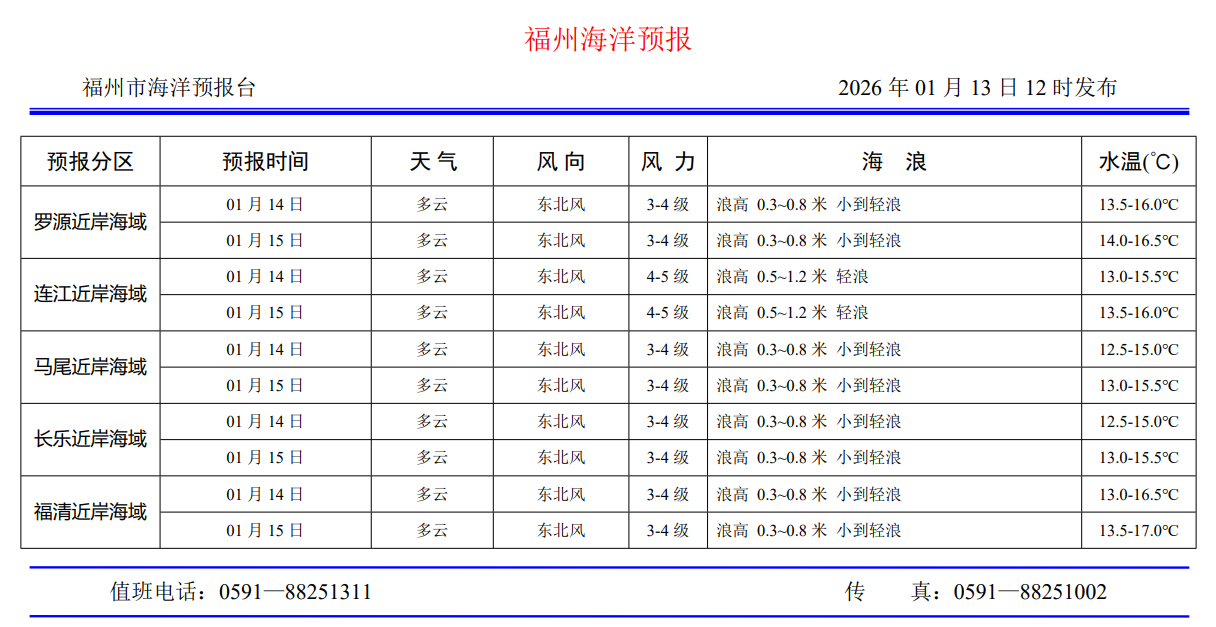 福州海洋预报

福州市海洋预报台 2026年01月13日12时发布

| 预报分区 | 预报时间 | 天气 | 风向 | 风力 | 海浪 | 水温(℃) |
|---|---|---|---|---|---|---|
| 罗源近岸海域 | 01月14日 | 多云 | 东北风 | 3-4级 | 浪高 0.3~0.8米 小到轻浪 | 13.5-16.0℃ |
| | 01月15日 | 多云 | 东北风 | 3-4级 | 浪高 0.3~0.8米 小到轻浪 | 14.0-16.5℃ |
| 连江近岸海域 | 01月14日 | 多云 | 东北风 | 4-5级 | 浪高 0.5~1.2米 轻浪 | 13.0-15.5℃ |
| | 01月15日 | 多云 | 东北风 | 4-5级 | 浪高 0.5~1.2米 轻浪 | 13.5-16.0℃ |
| 马尾近岸海域 | 01月14日 | 多云 | 东北风 | 3-4级 | 浪高 0.3~0.8米 小到轻浪 | 12.5-15.0℃ |
| | 01月15日 | 多云 | 东北风 | 3-4级 | 浪高 0.3~0.8米 小到轻浪 | 13.0-15.5℃ |
| 长乐近岸海域 | 01月14日 | 多云 | 东北风 | 3-4级 | 浪高 0.3~0.8米 小到轻浪 | 12.5-15.0℃ |
| | 01月15日 | 多云 | 东北风 | 3-4级 | 浪高 0.3~0.8米 小到轻浪 | 13.0-15.5℃ |
| 福清近岸海域 | 01月14日 | 多云 | 东北风 | 3-4级 | 浪高 0.3~0.8米 小到轻浪 | 13.0-16.5℃ |
| | 01月15日 | 多云 | 东北风 | 3-4级 | 浪高 0.3~0.8米 小到轻浪 | 13.5-17.0℃ |

值班电话：0591—88251311 传 真：0591—88251002